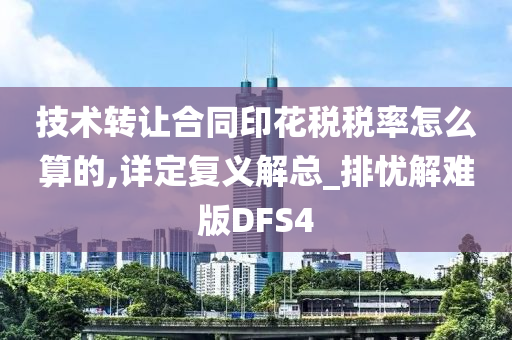 技术转让合同印花税税率怎么算的,详定复义解总_排忧解难版DFS4